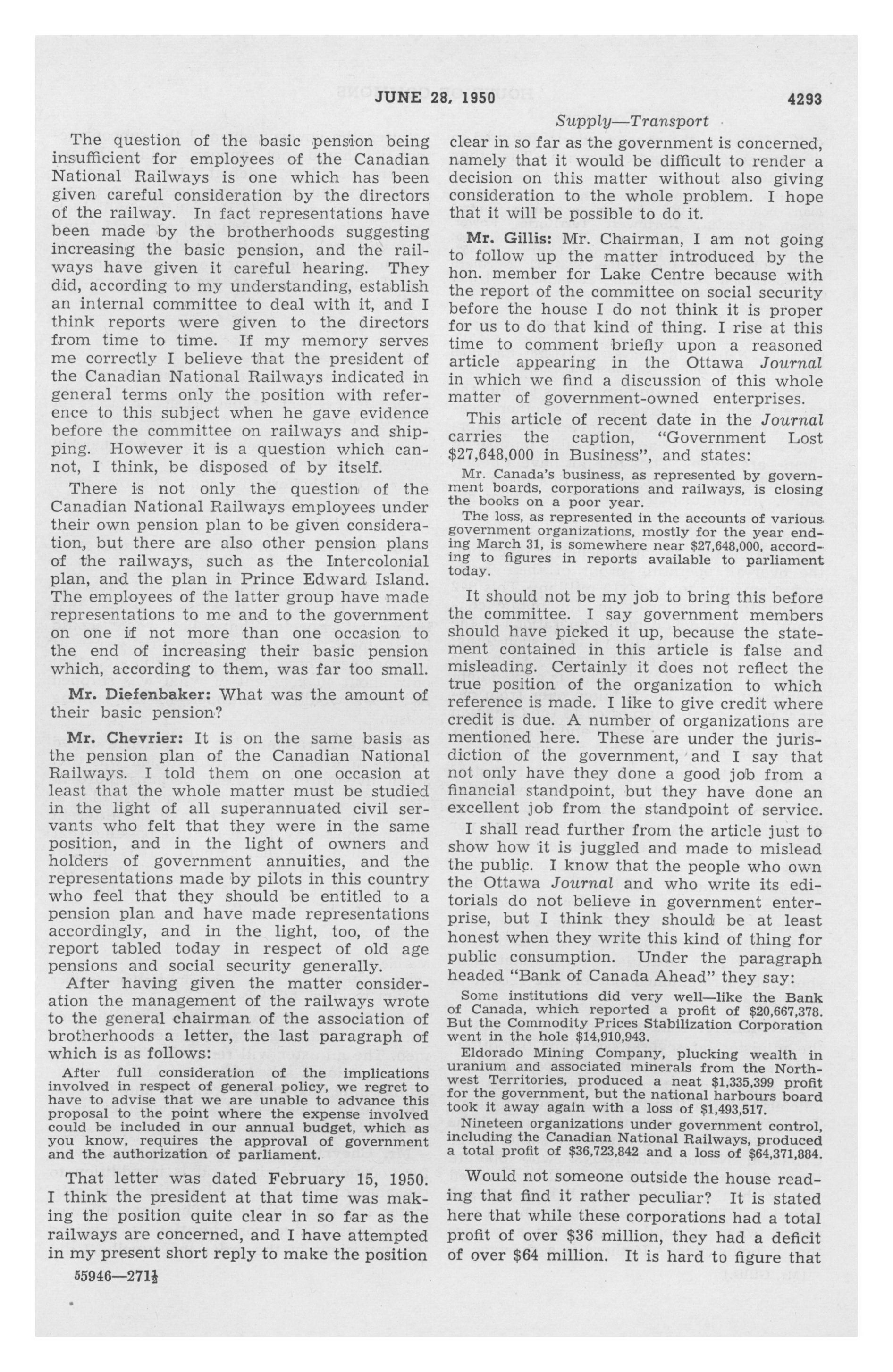 JUNE 28, 1950 4293

Supply—Transport

The question of the basic pension being insufficient for employees of the Canadian National Railways is one which has been given careful consideration by the directors of the railway. In fact representations have been made by the brotherhoods suggesting increasing the basic pension, and the railways have given it careful hearing. They did, according to my understanding, establish an internal committee to deal with it, and I think reports were given to the directors from time to time. If my memory serves me correctly I believe that the president of the Canadian National Railways indicated in general terms only the position with reference to this subject when he gave evidence before the committee on railways and shipping. However it is a question which cannot, I think, be disposed of by itself.

There is not only the question of the Canadian National Railways employees under their own pension plan to be given consideration, but there are also other pension plans of the railways, such as the Intercolonial plan, and the plan in Prince Edward Island. The employees of the latter group have made representations to me and to the government on one if not more than one occasion to the end of increasing their basic pension which, according to them, was far too small.

Mr. Diefenbaker: What was the amount of their basic pension?

Mr. Chevrier: It is on the same basis as the pension plan of the Canadian National Railways. I told them on one occasion at least that the whole matter must be studied in the light of all superannuated civil servants who felt that they were in the same position, and in the light of owners and holders of government annuities, and the representations made by pilots in this country who feel that they should be entitled to a pension plan and have made representations accordingly, and in the light, too, of the report tabled today in respect of old age pensions and social security generally.

After having given the matter consideration the management of the railways wrote to the general chairman of the association of brotherhoods a letter, the last paragraph of which is as follows:

After full consideration of the implications involved in respect of general policy, we regret to have to advise that we are unable to advance this proposal to the point where the expense involved could be included in our annual budget, which as you know, requires the approval of government and the authorization of parliament.

That letter was dated February 15, 1950. I think the president at that time was making the position quite clear in so far as the railways are concerned, and I have attempted in my present short reply to make the position clear in so far as the government is concerned, namely that it would be difficult to render a decision on this matter without also giving consideration to the whole problem. I hope that it will be possible to do it.

Mr. Gillis: Mr. Chairman, I am not going to follow up the matter introduced by the hon. member for Lake Centre because with the report of the committee on social security before the house I do not think it is proper for us to do that kind of thing. I rise at this time to comment briefly upon a reasoned article appearing in the Ottawa Journal in which we find a discussion of this whole matter of government-owned enterprises.

This article of recent date in the Journal carries the caption, "Government Lost $27,648,000 in Business", and states:

Mr. Canada's business, as represented by government boards, corporations and railways, is closing the books on a poor year.

The loss, as represented in the accounts of various government organizations, mostly for the year ending March 31, is somewhere near $27,648,000, according to figures in reports available to parliament today.

It should not be my job to bring this before the committee. I say government members should have picked it up, because the statement contained in this article is false and misleading. Certainly it does not reflect the true position of the organization to which reference is made. I like to give credit where credit is due. A number of organizations are mentioned here. These are under the jurisdiction of the government, and I say that not only have they done a good job from a financial standpoint, but they have done an excellent job from the standpoint of service.

I shall read further from the article just to show how it is juggled and made to mislead the public. I know that the people who own the Ottawa Journal and who write its editorials do not believe in government enterprise, but I think they should be at least honest when they write this kind of thing for public consumption. Under the paragraph headed "Bank of Canada Ahead" they say:

Some institutions did very well—like the Bank of Canada, which reported a profit of $20,667,378. But the Commodity Prices Stabilization Corporation went in the hole $14,910,943.

Eldorado Mining Company, plucking wealth in uranium and associated minerals from the Northwest Territories, produced a neat $1,335,399 profit for the government, but the national harbours board took it away again with a loss of $1,493,517.

Nineteen organizations under government control, including the Canadian National Railways, produced a total profit of $36,723,842 and a loss of $64,371,884.

Would not someone outside the house reading that find it rather peculiar? It is stated here that while these corporations had a total profit of over $36 million, they had a deficit of over $64 million. It is hard to figure that

55946—271½